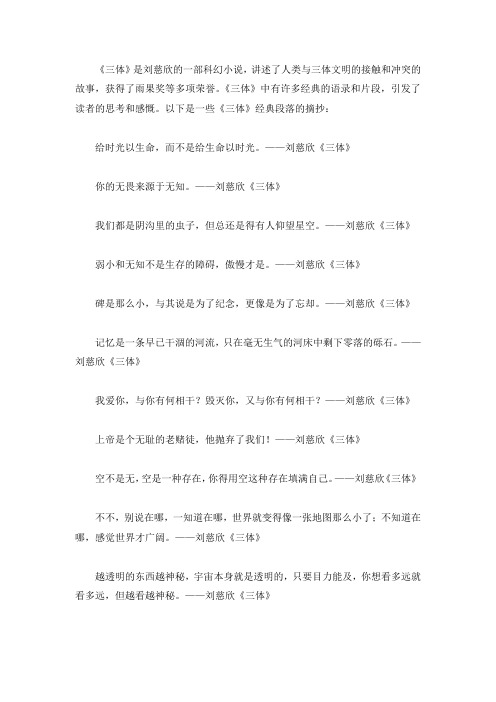 《三体》是刘慈欣的一部科幻小说，讲述了人类与三体文明的接触和冲突的故事，获得了雨果奖等多项荣誉。《三体》中有许多经典的语录和片段，引发了读者的思考和感慨。以下是一些《三体》经典段落的摘抄：

给时光以生命，而不是给生命以时光。——刘慈欣《三体》

你的无畏来源于无知。——刘慈欣《三体》

我们都是阴沟里的虫子，但总还是得有人仰望星空。——刘慈欣《三体》

弱小和无知不是生存的障碍，傲慢才是。——刘慈欣《三体》

碑是那么小，与其说是为了纪念，更像是为了忘却。——刘慈欣《三体》

记忆是一条早已干涸的河流，只在毫无生气的河床中剩下零落的砾石。——刘慈欣《三体》

我爱你，与你有何相干？毁灭你，又与你有何相干？——刘慈欣《三体》

上帝是个无耻的老赌徒，他抛弃了我们！——刘慈欣《三体》

空不是无，空是一种存在，你得用空这种存在填满自己。——刘慈欣《三体》

不不，别说在哪，一知道在哪，世界就变得像一张地图那么小了；不知道在哪，感觉世界才广阔。——刘慈欣《三体》

越透明的东西越神秘，宇宙本身就是透明的，只要目力能及，你想看多远就看多远，但越看越神秘。——刘慈欣《三体》